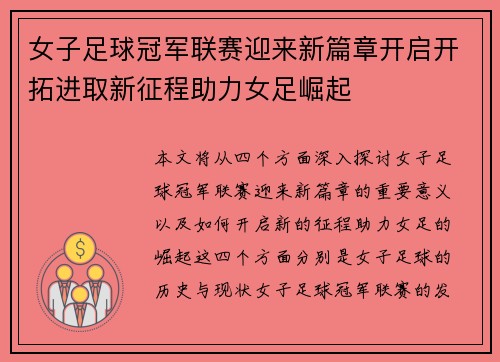 女子足球冠军联赛迎来新篇章开启开拓进取新征程助力女足崛起

本文将从四个方面深入探讨女子足球冠军联赛迎来新篇章的重要意义以及如何开启新的征程助力女足的崛起这四个方面分别是女子足球的历史与现状女子足球冠军联赛的发

$